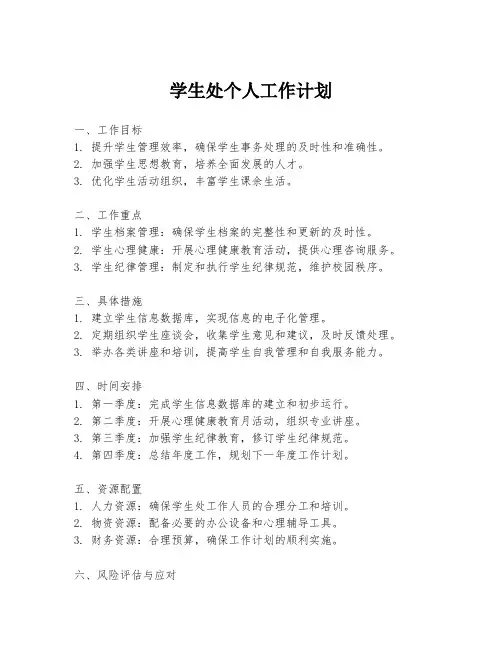 学生处个人工作计划

一、工作目标
1. 提升学生管理效率，确保学生事务处理的及时性和准确性。
2. 加强学生思想教育，培养全面发展的人才。
3. 优化学生活动组织，丰富学生课余生活。

二、工作重点
1. 学生档案管理：确保学生档案的完整性和更新的及时性。
2. 学生心理健康：开展心理健康教育活动，提供心理咨询服务。
3. 学生纪律管理：制定和执行学生纪律规范，维护校园秩序。

三、具体措施
1. 建立学生信息数据库，实现信息的电子化管理。
2. 定期组织学生座谈会，收集学生意见和建议，及时反馈处理。
3. 举办各类讲座和培训，提高学生自我管理和自我服务能力。

四、时间安排
1. 第一季度：完成学生信息数据库的建立和初步运行。
2. 第二季度：开展心理健康教育月活动，组织专业讲座。
3. 第三季度：加强学生纪律教育，修订学生纪律规范。
4. 第四季度：总结年度工作，规划下一年度工作计划。

五、资源配置
1. 人力资源：确保学生处工作人员的合理分工和培训。
2. 物资资源：配备必要的办公设备和心理辅导工具。
3. 财务资源：合理预算，确保工作计划的顺利实施。

六、风险评估与应对